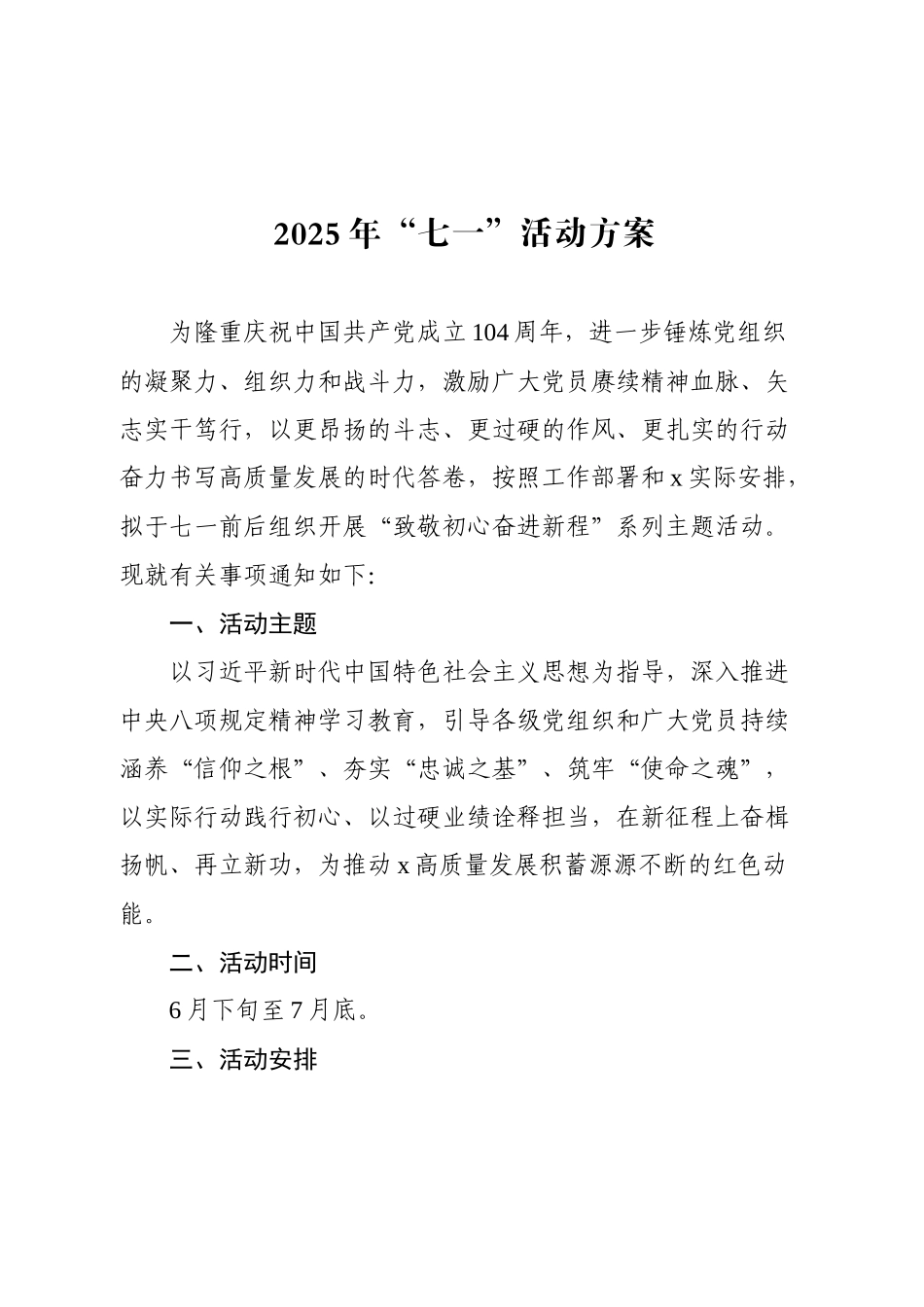 2025年“七一”活动方案

为隆重庆祝中国共产党成立104周年，进一步锤炼党组织的凝聚力、组织力和战斗力，激励广大党员赓续精神血脉、矢志实干笃行，以更昂扬的斗志、更过硬的作风、更扎实的行动奋力书写高质量发展的时代答卷，按照工作部署和x实际安排，拟于七一前后组织开展“致敬初心奋进新程”系列主题活动。现就有关事项通知如下:

一、活动主题

以习近平新时代中国特色社会主义思想为指导，深入推进中央八项规定精神学习教育，引导各级党组织和广大党员持续涵养“信仰之根”、夯实“忠诚之基”、筑牢“使命之魂”，以实际行动践行初心、以过硬业绩诠释担当，在新征程上奋楫扬帆、再立新功，为推动x高质量发展积蓄源源不断的红色动能。

二、活动时间

6月下旬至7月底。

三、活动安排